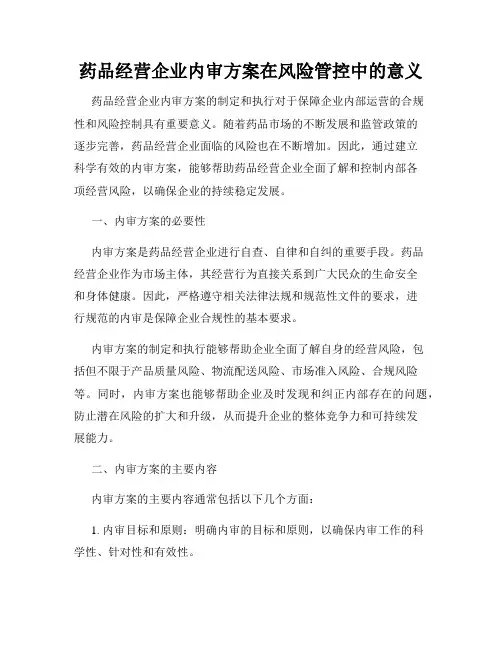 药品经营企业内审方案在风险管控中的意义

药品经营企业内审方案的制定和执行对于保障企业内部运营的合规性和风险控制具有重要意义。随着药品市场的不断发展和监管政策的逐步完善，药品经营企业面临的风险也在不断增加。因此，通过建立科学有效的内审方案，能够帮助药品经营企业全面了解和控制内部各项经营风险，以确保企业的持续稳定发展。

一、内审方案的必要性

内审方案是药品经营企业进行自查、自律和自纠的重要手段。药品经营企业作为市场主体，其经营行为直接关系到广大民众的生命安全和身体健康。因此，严格遵守相关法律法规和规范性文件的要求，进行规范的内审是保障企业合规性的基本要求。

内审方案的制定和执行能够帮助企业全面了解自身的经营风险，包括但不限于产品质量风险、物流配送风险、市场准入风险、合规风险等。同时，内审方案也能够帮助企业及时发现和纠正内部存在的问题，防止潜在风险的扩大和升级，从而提升企业的整体竞争力和可持续发展能力。

二、内审方案的主要内容

内审方案的主要内容通常包括以下几个方面：

1. 内审目标和原则：明确内审的目标和原则，以确保内审工作的科学性、针对性和有效性。